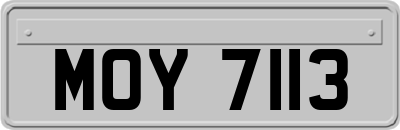 MOY 7113